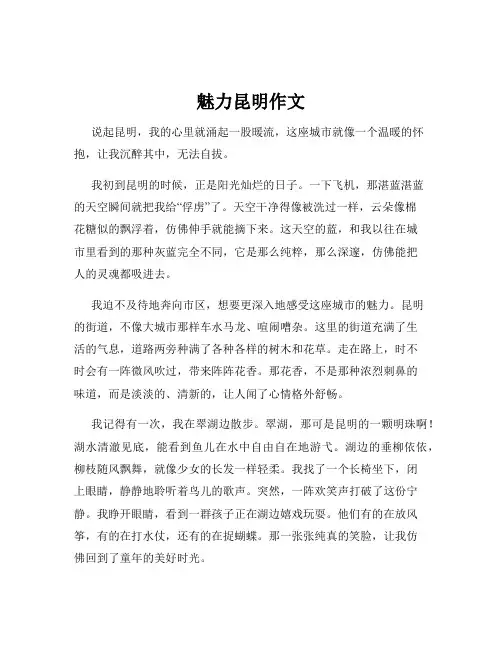 魅力昆明作文

说起昆明，我的心里就涌起一股暖流，这座城市就像一个温暖的怀抱，让我沉醉其中，无法自拔。

我初到昆明的时候，正是阳光灿烂的日子。一下飞机，那湛蓝湛蓝的天空瞬间就把我给“俘虏”了。天空干净得像被洗过一样，云朵像棉花糖似的飘浮着，仿佛伸手就能摘下来。这天空的蓝，和我以往在城市里看到的那种灰蓝完全不同，它是那么纯粹，那么深邃，仿佛能把人的灵魂都吸进去。

我迫不及待地奔向市区，想要更深入地感受这座城市的魅力。昆明的街道，不像大城市那样车水马龙、喧闹嘈杂。这里的街道充满了生活的气息，道路两旁种满了各种各样的树木和花草。走在路上，时不时会有一阵微风吹过，带来阵阵花香。那花香，不是那种浓烈刺鼻的味道，而是淡淡的、清新的，让人闻了心情格外舒畅。

我记得有一次，我在翠湖边散步。翠湖，那可是昆明的一颗明珠啊！湖水清澈见底，能看到鱼儿在水中自由自在地游弋。湖边的垂柳依依，柳枝随风飘舞，就像少女的长发一样轻柔。我找了一个长椅坐下，闭上眼睛，静静地聆听着鸟儿的歌声。突然，一阵欢笑声打破了这份宁静。我睁开眼睛，看到一群孩子正在湖边嬉戏玩耍。他们有的在放风筝，有的在打水仗，还有的在捉蝴蝶。那一张张纯真的笑脸，让我仿佛回到了童年的美好时光。